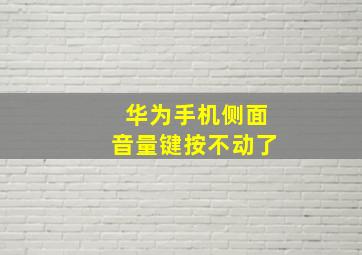 华为手机侧面
音量键按不动了